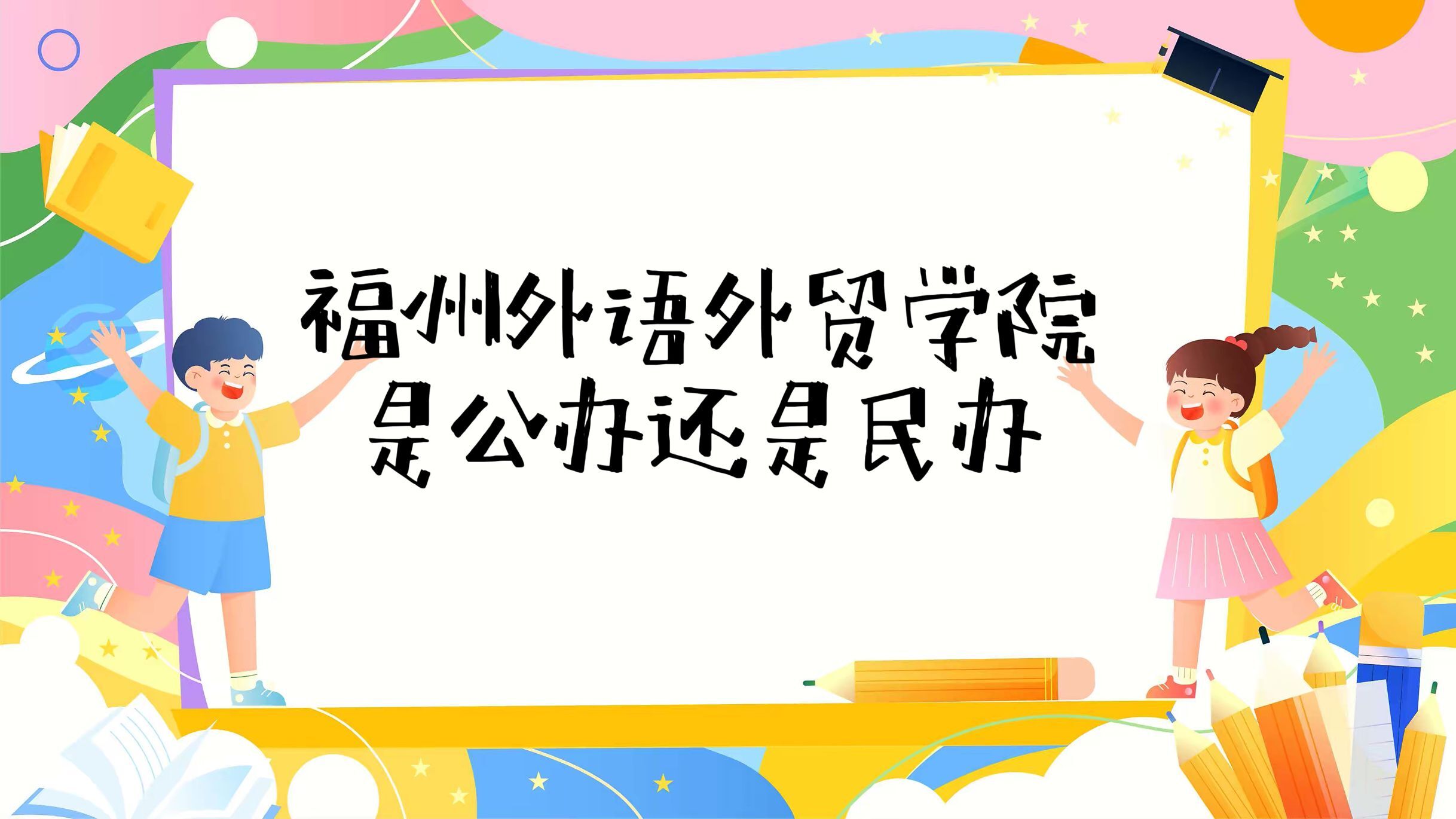 福州外语外贸学院
是公办还是民办